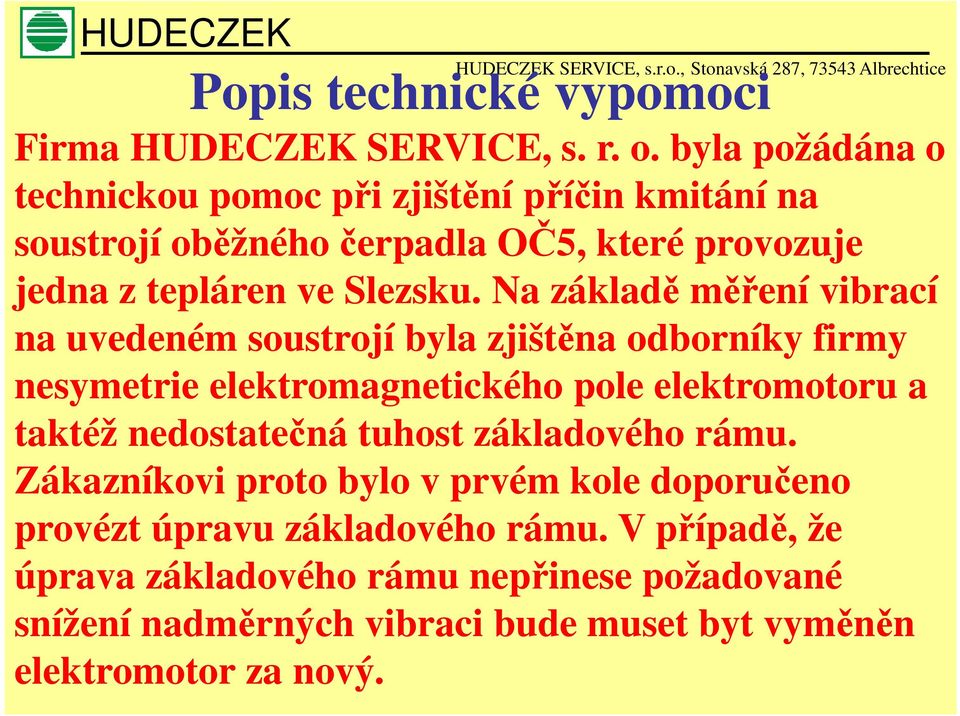 HUDECZEK

HUDECZEK SERVICE, s.r.o., Stonavská 287, 73543 Albrechtice

Popis technické vypomoci

Firma HUDECZEK SERVICE, s. r. o. byla požádána o technickou pomoc při zjištění příčin kmitání na soustrojí oběžného čerpadla OČ5, které provozuje jedna z tepláren ve Slezsku. Na základě měření vibrací na uvedeném soustrojí byla zjištěna odborníky firmy nesymetrie elektromagnetického pole elektromotoru a taktéž nedostatečná tuhost základového rámu. Zákazníkovi proto bylo v prvém kole doporučeno provézt úpravu základového rámu. V případě, že úprava základového rámu nepřinese požadované snížení nadměrných vibraci bude muset byt vyměněn elektromotor za nový.